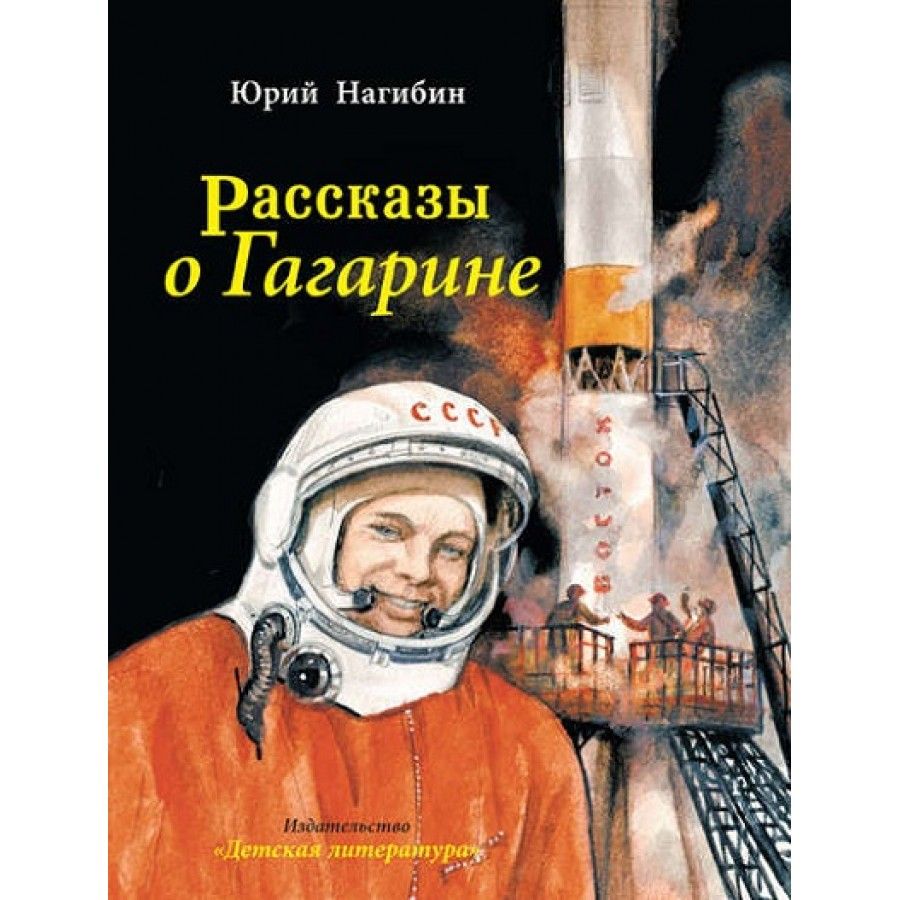 Юрий Нагибин

Рассказы о Гагарине

СССР

ВОСТОК

Издательство «Детская литература»